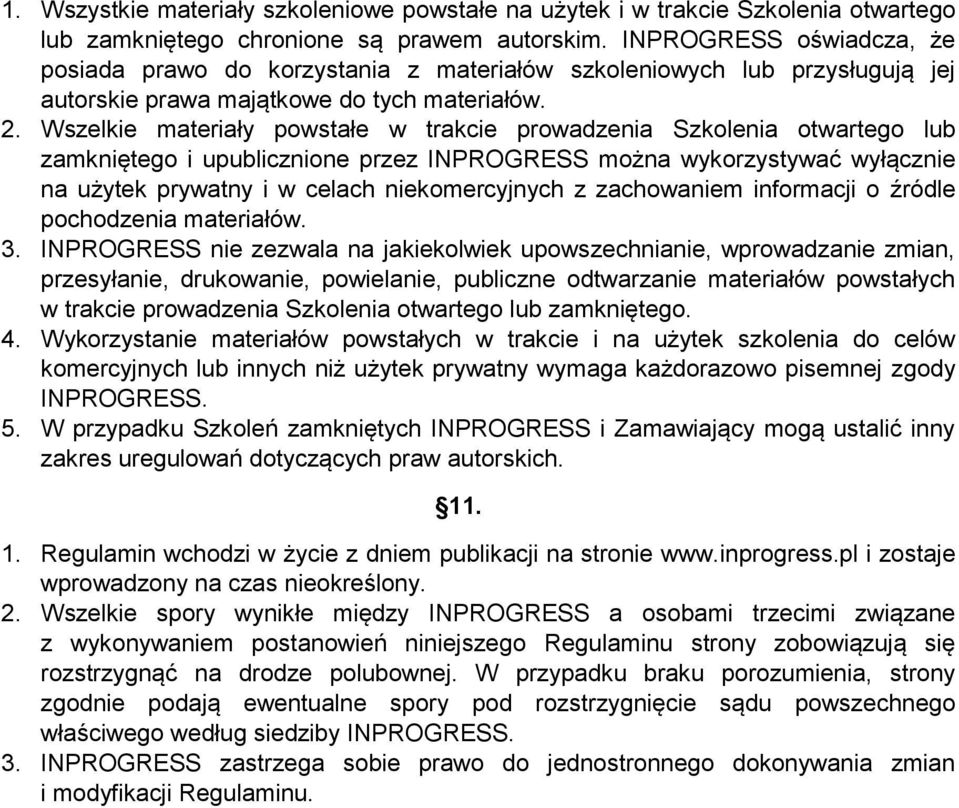 1. Wszystkie materiały szkoleniowe powstałe na użytek i w trakcie Szkolenia otwartego lub zamkniętego chronione są prawem autorskim. INPROGRESS oświadcza, że posiada prawo do korzystania z materiałów szkoleniowych lub przysługują jej autorskie prawa majątkowe do tych materiałów.
2. Wszelkie materiały powstałe w trakcie prowadzenia Szkolenia otwartego lub zamkniętego i upublicznione przez INPROGRESS można wykorzystywać wyłącznie na użytek prywatny i w celach niekomercyjnych z zachowaniem informacji o źródle pochodzenia materiałów.
3. INPROGRESS nie zezwala na jakiekolwiek upowszechnianie, wprowadzanie zmian, przesyłanie, drukowanie, powielanie, publiczne odtwarzanie materiałów powstałych w trakcie prowadzenia Szkolenia otwartego lub zamkniętego.
4. Wykorzystanie materiałów powstałych w trakcie i na użytek szkolenia do celów komercyjnych lub innych niż użytek prywatny wymaga każdorazowo pisemnej zgody INPROGRESS.
5. W przypadku Szkoleń zamkniętych INPROGRESS i Zamawiający mogą ustalić inny zakres uregulowań dotyczących praw autorskich.

§11.

1. Regulamin wchodzi w życie z dniem publikacji na stronie www.inprogress.pl i zostaje wprowadzony na czas nieokreślony.
2. Wszelkie spory wynikłe między INPROGRESS a osobami trzecimi związane z wykonywaniem postanowień niniejszego Regulaminu strony zobowiązują się rozstrzygnąć na drodze polubownej. W przypadku braku porozumienia, strony zgodnie podają ewentualne spory pod rozstrzygnięcie sądu powszechnego właściwego według siedziby INPROGRESS.
3. INPROGRESS zastrzega sobie prawo do jednostronnego dokonywania zmian i modyfikacji Regulaminu.